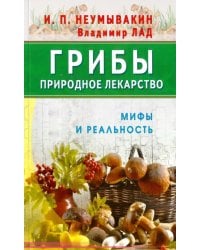 И. П. НЕУМЫВАКИН
Владимир ЛАД

ГРИБЫ
ПРИРОДНОЕ ЛЕКАРСТВО

МИФЫ
И РЕАЛЬНОСТЬ